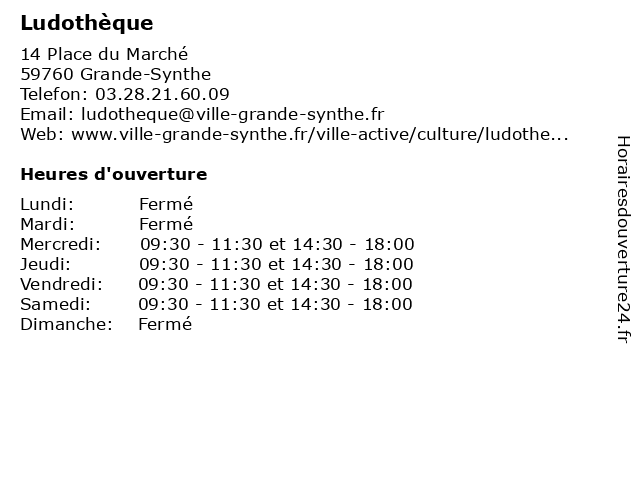 Ludothèque

14 Place du Marché
59760 Grande-Synthe
Telefon: 03.28.21.60.09
Email: ludotheque@ville-grande-synthe.fr
Web: www.ville-grande-synthe.fr/ville-active/culture/ludothe...

Heures d'ouverture

| | |
|---|---|
| Lundi: | Fermé |
| Mardi: | Fermé |
| Mercredi: | 09:30 - 11:30 et 14:30 - 18:00 |
| Jeudi: | 09:30 - 11:30 et 14:30 - 18:00 |
| Vendredi: | 09:30 - 11:30 et 14:30 - 18:00 |
| Samedi: | 09:30 - 11:30 et 14:30 - 18:00 |
| Dimanche: | Fermé |

Horairesdouverture24.fr